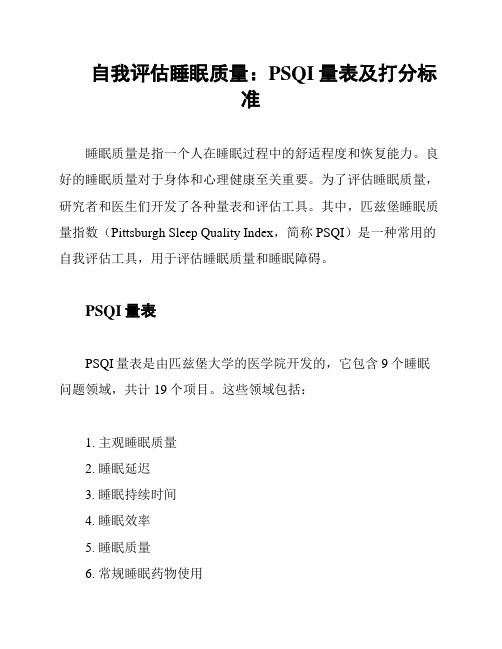 自我评估睡眠质量：PSQI 量表及打分标准

睡眠质量是指一个人在睡眠过程中的舒适程度和恢复能力。良好的睡眠质量对于身体和心理健康至关重要。为了评估睡眠质量，研究者和医生们开发了各种量表和评估工具。其中，匹兹堡睡眠质量指数（Pittsburgh Sleep Quality Index，简称 PSQI）是一种常用的自我评估工具，用于评估睡眠质量和睡眠障碍。

PSQI 量表

PSQI 量表是由匹兹堡大学的医学院开发的，它包含 9 个睡眠问题领域，共计 19 个项目。这些领域包括：

1. 主观睡眠质量
2. 睡眠延迟
3. 睡眠持续时间
4. 睡眠效率
5. 睡眠质量
6. 常规睡眠药物使用